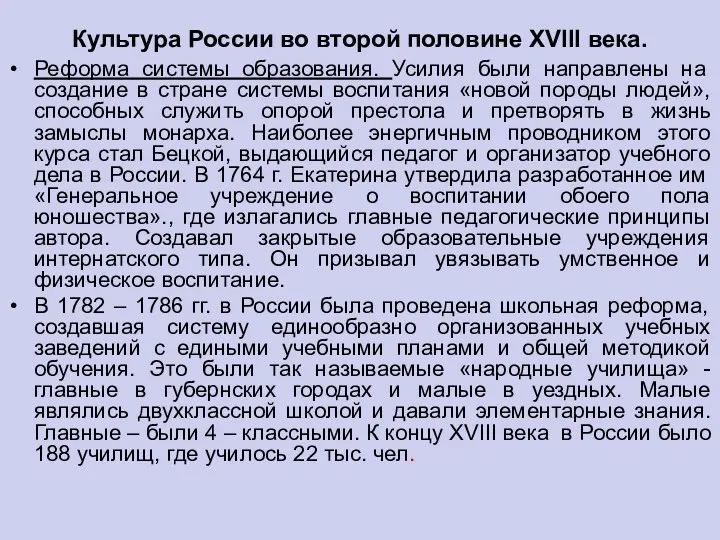 Культура России во второй половине XVIII века.

• Реформа системы образования. Усилия были направлены на создание в стране системы воспитания «новой породы людей», способных служить опорой престола и претворять в жизнь замыслы монарха. Наиболее энергичным проводником этого курса стал Бецкой, выдающийся педагог и организатор учебного дела в России. В 1764 г. Екатерина утвердила разработанное им «Генеральное учреждение о воспитании обоего пола юношества»., где излагались главные педагогические принципы автора. Создавал закрытые образовательные учреждения интернатского типа. Он призывал увязывать умственное и физическое воспитание.

• В 1782 – 1786 гг. в России была проведена школьная реформа, создавшая систему единообразно организованных учебных заведений с едиными учебными планами и общей методикой обучения. Это были так называемые «народные училища» - главные в губернских городах и малые в уездных. Малые являлись двухклассной школой и давали элементарные знания. Главные – были 4 – классными. К концу XVIII века в России было 188 училищ, где училось 22 тыс. чел.